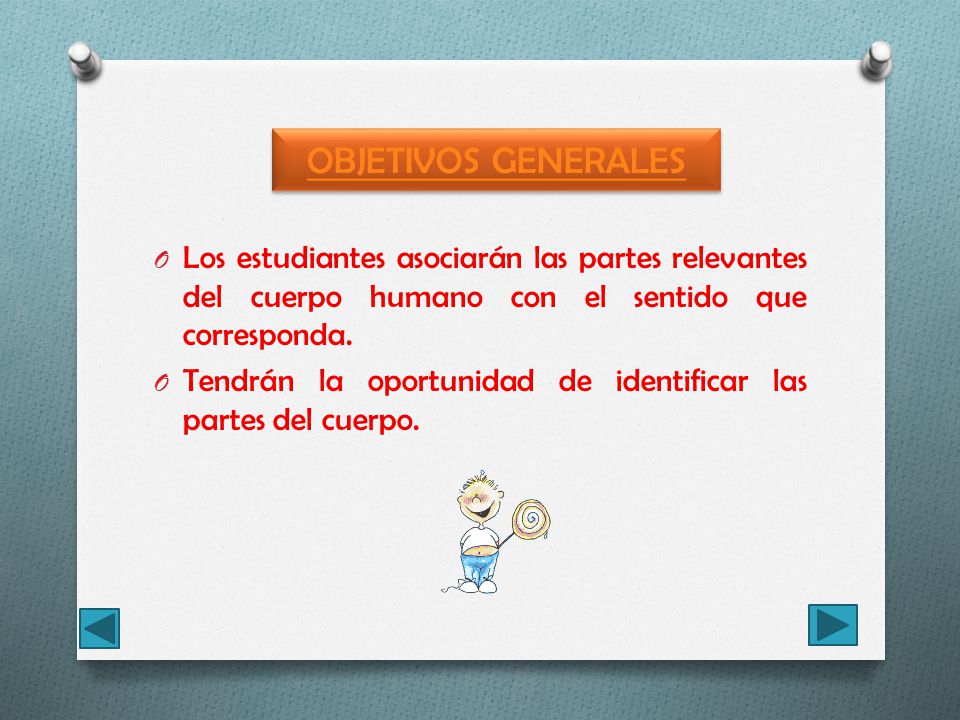 OBJETIVOS GENERALES

O Los estudiantes asociarán las partes relevantes del cuerpo humano con el sentido que corresponda.

O Tendrán la oportunidad de identificar las partes del cuerpo.